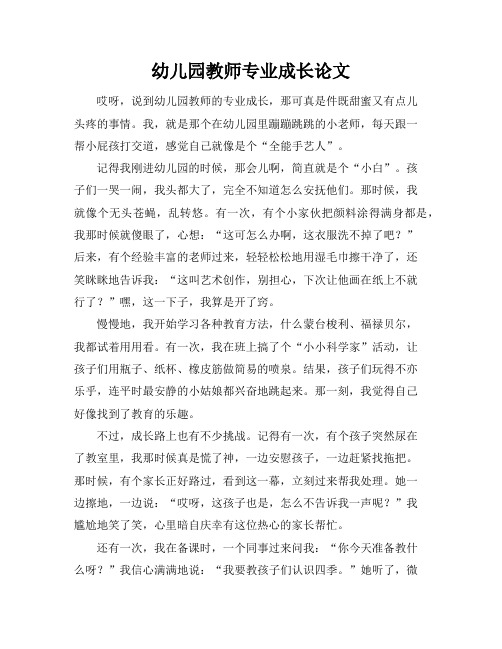 幼儿园教师专业成长论文

哎呀，说到幼儿园教师的专业成长，那可真是件既甜蜜又有点儿头疼的事情。我，就是那个在幼儿园里蹦蹦跳跳的小老师，每天跟一帮小屁孩打交道，感觉自己就像是个“全能手艺人”。

记得我刚进幼儿园的时候，那会儿啊，简直就是个“小白”。孩子们一哭一闹，我头都大了，完全不知道怎么安抚他们。那时候，我就像个无头苍蝇，乱转悠。有一次，有个小家伙把颜料涂得满身都是，我那时候就傻眼了，心想：“这可怎么办啊，这衣服洗不掉了吧？”后来，有个经验丰富的老师过来，轻轻松松地用湿毛巾擦干净了，还笑眯眯地告诉我：“这叫艺术创作，别担心，下次让他画在纸上不就行了？”嘿，这一下子，我算是开了窍。

慢慢地，我开始学习各种教育方法，什么蒙台梭利、福禄贝尔，我都试着用用看。有一次，我在班上搞了个“小小科学家”活动，让孩子们用瓶子、纸杯、橡皮筋做简易的喷泉。结果，孩子们玩得不亦乐乎，连平时最安静的小姑娘都兴奋地跳起来。那一刻，我觉得自己好像找到了教育的乐趣。

不过，成长路上也有不少挑战。记得有一次，有个孩子突然尿在了教室里，我那时候真是慌了神，一边安慰孩子，一边赶紧找拖把。那时候，有个家长正好路过，看到这一幕，立刻过来帮我处理。她一边擦地，一边说：“哎呀，这孩子也是，怎么不告诉我一声呢？”我尴尬地笑了笑，心里暗自庆幸有这位热心的家长帮忙。

还有一次，我在备课时，一个同事过来问我：“你今天准备教什么呀？”我信心满满地说：“我要教孩子们认识四季。”她听了，微